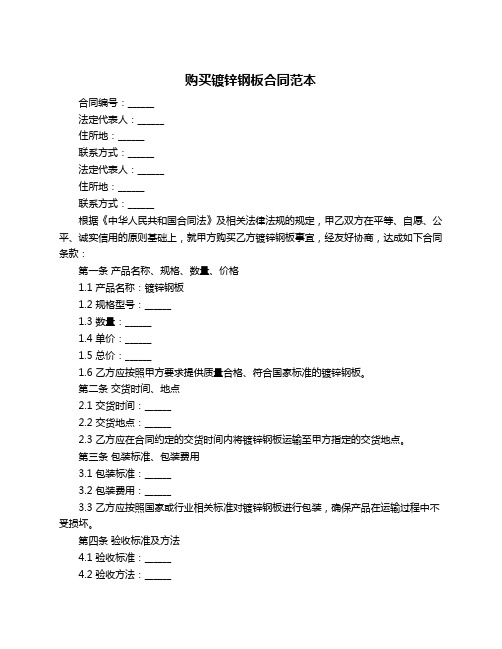 购买镀锌钢板合同范本

合同编号：______

法定代表人：______

住所地：______

联系方式：______

法定代表人：______

住所地：______

联系方式：______

根据《中华人民共和国合同法》及相关法律法规的规定，甲乙双方在平等、自愿、公平、诚实信用的原则基础上，就甲方购买乙方镀锌钢板事宜，经友好协商，达成如下合同条款：

第一条 产品名称、规格、数量、价格

1.1 产品名称：镀锌钢板

1.2 规格型号：______

1.3 数量：______

1.4 单价：______

1.5 总价：______

1.6 乙方应按照甲方要求提供质量合格、符合国家标准的镀锌钢板。

第二条 交货时间、地点

2.1 交货时间：______

2.2 交货地点：______

2.3 乙方应在合同约定的交货时间内将镀锌钢板运输至甲方指定的交货地点。

第三条 包装标准、包装费用

3.1 包装标准：______

3.2 包装费用：______

3.3 乙方应按照国家或行业相关标准对镀锌钢板进行包装，确保产品在运输过程中不受损坏。

第四条 验收标准及方法

4.1 验收标准：______

4.2 验收方法：______